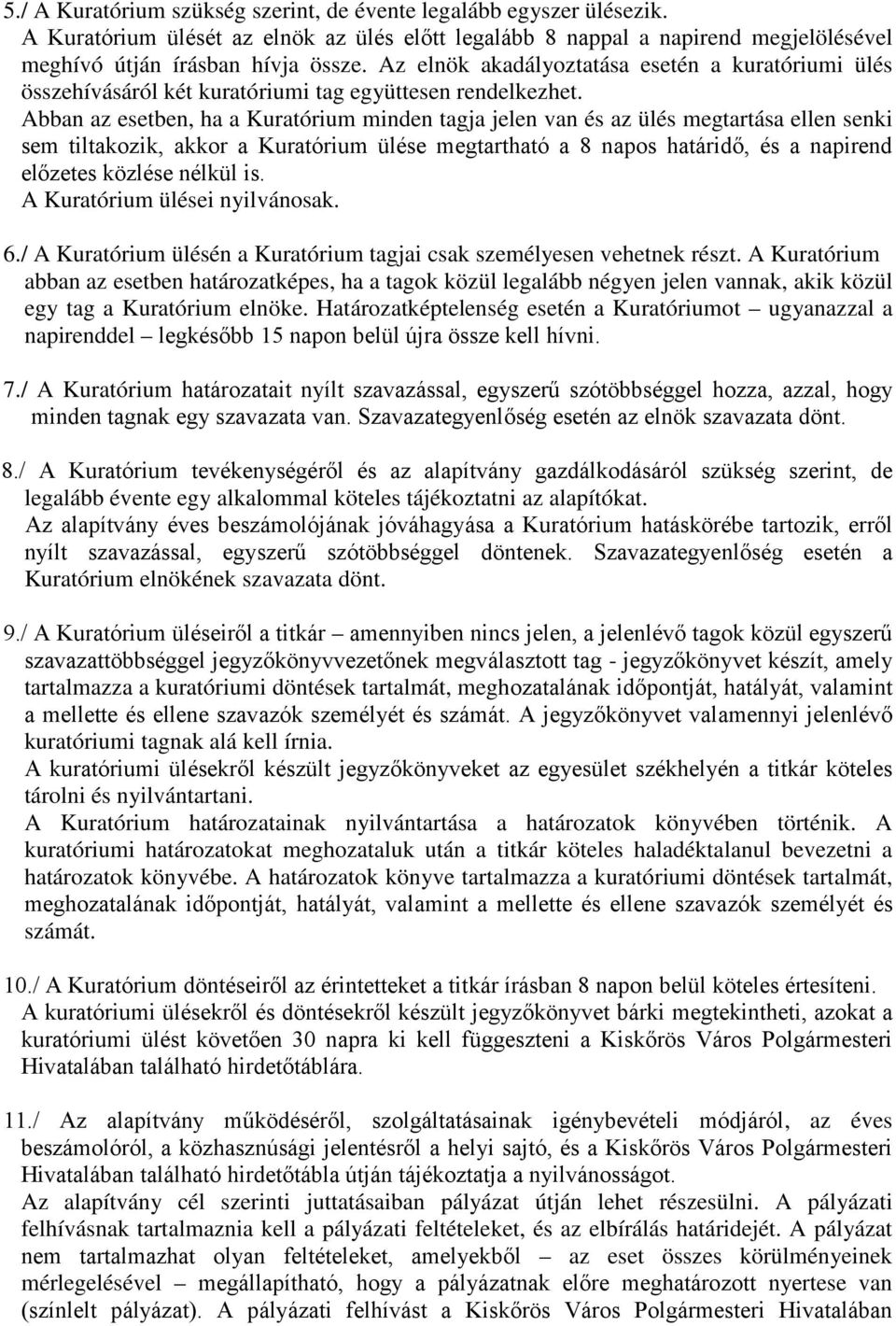 5./ A Kuratórium szükség szerint, de évente legalább egyszer ülésezik.
A Kuratórium ülését az elnök az ülés előtt legalább 8 nappal a napirend megjelölésével meghívó útján írásban hívja össze. Az elnök akadályoztatása esetén a kuratóriumi ülés összehívásáról két kuratóriumi tag együttesen rendelkezhet.
Abban az esetben, ha a Kuratórium minden tagja jelen van és az ülés megtartása ellen senki sem tiltakozik, akkor a Kuratórium ülése megtartható a 8 napos határidő, és a napirend előzetes közlése nélkül is.
A Kuratórium ülései nyilvánosak.

6./ A Kuratórium ülésén a Kuratórium tagjai csak személyesen vehetnek részt. A Kuratórium abban az esetben határozatképes, ha a tagok közül legalább négyen jelen vannak, akik közül egy tag a Kuratórium elnöke. Határozatképtelenség esetén a Kuratóriumot – ugyanazzal a napirenddel – legkésőbb 15 napon belül újra össze kell hívni.

7./ A Kuratórium határozatait nyílt szavazással, egyszerű szótöbbséggel hozza, azzal, hogy minden tagnak egy szavazata van. Szavazategyenlőség esetén az elnök szavazata dönt.

8./ A Kuratórium tevékenységéről és az alapítvány gazdálkodásáról szükség szerint, de legalább évente egy alkalommal köteles tájékoztatni az alapítókat.
Az alapítvány éves beszámolójának jóváhagyása a Kuratórium hatáskörébe tartozik, erről nyílt szavazással, egyszerű szótöbbséggel döntenek. Szavazategyenlőség esetén a Kuratórium elnökének szavazata dönt.

9./ A Kuratórium üléseiről a titkár – amennyiben nincs jelen, a jelenlévő tagok közül egyszerű szavazattöbbséggel jegyzőkönyvvezetőnek megválasztott tag - jegyzőkönyvet készít, amely tartalmazza a kuratóriumi döntések tartalmát, meghozatalának időpontját, hatályát, valamint a mellette és ellene szavazók személyét és számát. A jegyzőkönyvet valamennyi jelenlévő kuratóriumi tagnak alá kell írnia.
A kuratóriumi ülésekről készült jegyzőkönyveket az egyesület székhelyén a titkár köteles tárolni és nyilvántartani.
A Kuratórium határozatainak nyilvántartása a határozatok könyvében történik. A kuratóriumi határozatokat meghozataluk után a titkár köteles haladéktalanul bevezetni a határozatok könyvébe. A határozatok könyve tartalmazza a kuratóriumi döntések tartalmát, meghozatalának időpontját, hatályát, valamint a mellette és ellene szavazók személyét és számát.

10./ A Kuratórium döntéseiről az érintetteket a titkár írásban 8 napon belül köteles értesíteni.
A kuratóriumi ülésekről és döntésekről készült jegyzőkönyvet bárki megtekintheti, azokat a kuratóriumi ülést követően 30 napra ki kell függeszteni a Kiskőrös Város Polgármesteri Hivatalában található hirdetőtáblára.

11./ Az alapítvány működéséről, szolgáltatásainak igénybevételi módjáról, az éves beszámolóról, a közhasznúsági jelentésről a helyi sajtó, és a Kiskőrös Város Polgármesteri Hivatalában található hirdetőtábla útján tájékoztatja a nyilvánosságot.
Az alapítvány cél szerinti juttatásaiban pályázat útján lehet részesülni. A pályázati felhívásnak tartalmaznia kell a pályázati feltételeket, és az elbírálás határidejét. A pályázat nem tartalmazhat olyan feltételeket, amelyekből – az eset összes körülményeinek mérlegelésével – megállapítható, hogy a pályázatnak előre meghatározott nyertese van (színlelt pályázat). A pályázati felhívást a Kiskőrös Város Polgármesteri Hivatalában